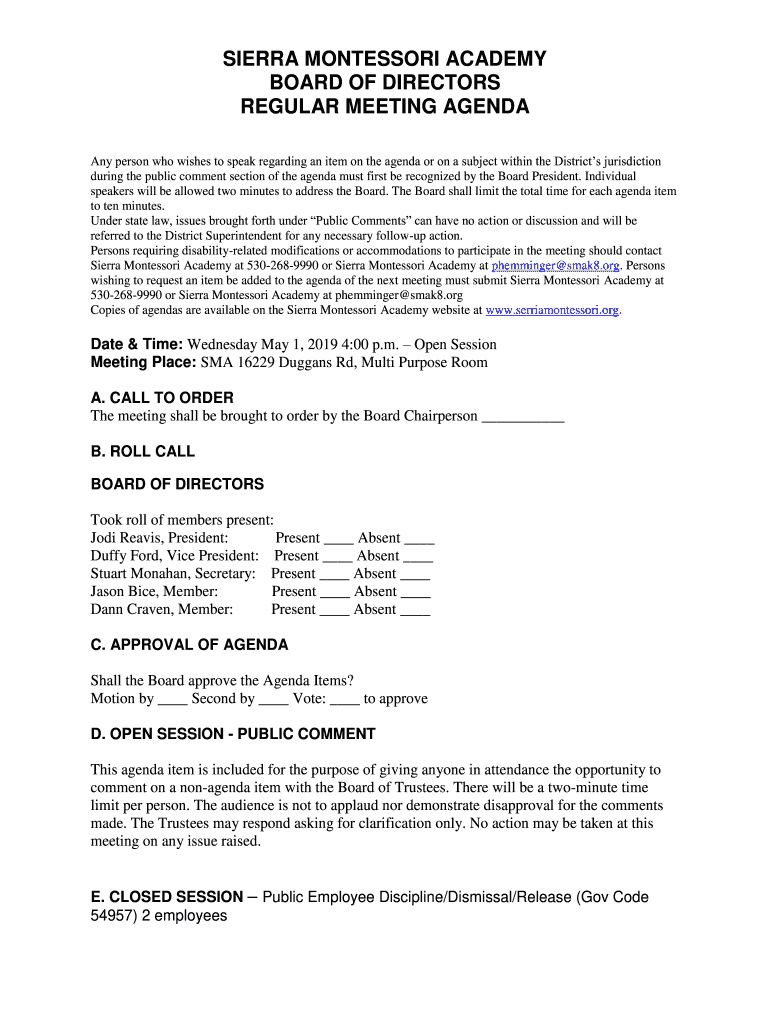 SIERRA MONTESSORI ACADEMY
BOARD OF DIRECTORS
REGULAR MEETING AGENDA

Any person who wishes to speak regarding an item on the agenda or on a subject within the District's jurisdiction during the public comment section of the agenda must first be recognized by the Board President. Individual speakers will be allowed two minutes to address the Board. The Board shall limit the total time for each agenda item to ten minutes.
Under state law, issues brought forth under "Public Comments" can have no action or discussion and will be referred to the District Superintendent for any necessary follow-up action.
Persons requiring disability-related modifications or accommodations to participate in the meeting should contact Sierra Montessori Academy at 530-268-9990 or Sierra Montessori Academy at phemminger@smak8.org. Persons wishing to request an item be added to the agenda of the next meeting must submit Sierra Montessori Academy at 530-268-9990 or Sierra Montessori Academy at phemminger@smak8.org
Copies of agendas are available on the Sierra Montessori Academy website at www.serriamontessori.org.

Date & Time: Wednesday May 1, 2019 4:00 p.m. – Open Session
Meeting Place: SMA 16229 Duggans Rd, Multi Purpose Room

A. CALL TO ORDER
The meeting shall be brought to order by the Board Chairperson ___________

B. ROLL CALL

BOARD OF DIRECTORS

Took roll of members present:
Jodi Reavis, President: Present ____ Absent ____
Duffy Ford, Vice President: Present ____ Absent ____
Stuart Monahan, Secretary: Present ____ Absent ____
Jason Bice, Member: Present ____ Absent ____
Dann Craven, Member: Present ____ Absent ____

C. APPROVAL OF AGENDA

Shall the Board approve the Agenda Items?
Motion by ____ Second by ____ Vote: ____ to approve

D. OPEN SESSION - PUBLIC COMMENT

This agenda item is included for the purpose of giving anyone in attendance the opportunity to comment on a non-agenda item with the Board of Trustees. There will be a two-minute time limit per person. The audience is not to applaud nor demonstrate disapproval for the comments made. The Trustees may respond asking for clarification only. No action may be taken at this meeting on any issue raised.

E. CLOSED SESSION – Public Employee Discipline/Dismissal/Release (Gov Code 54957) 2 employees